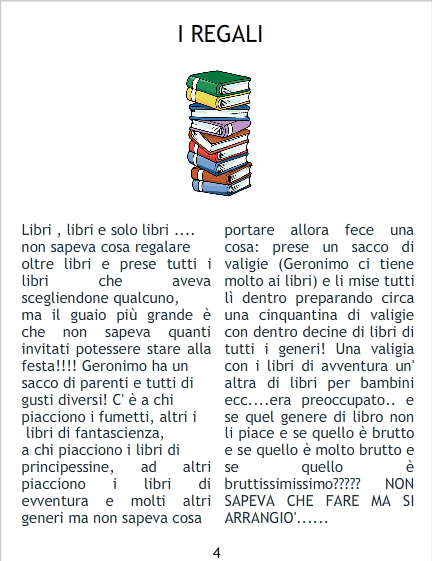 I REGALI

Libri , libri e solo libri .... non sapeva cosa regalare oltre libri e prese tutti i libri che aveva scegliendone qualcuno, ma il guaio più grande è che non sapeva quanti invitati potessere stare alla festa!!!! Geronimo ha un sacco di parenti e tutti di gusti diversi! C' è a chi piacciono i fumetti, altri i libri di fantascienza, a chi piacciono i libri di principessine, ad altri piacciono i libri di evventura e molti altri generi ma non sapeva cosa portare allora fece una cosa: prese un sacco di valigie (Geronimo ci tiene molto ai libri) e li mise tutti lì dentro preparando circa una cinquantina di valigie con dentro decine di libri di tutti i generi! Una valigia con i libri di avventura un' altra di libri per bambini ecc....era preoccupato.. e se quel genere di libro non li piace e se quello è brutto e se quello è molto brutto e se quello è bruttissimissimo????? NON SAPEVA CHE FARE MA SI ARRANGIO'......

4